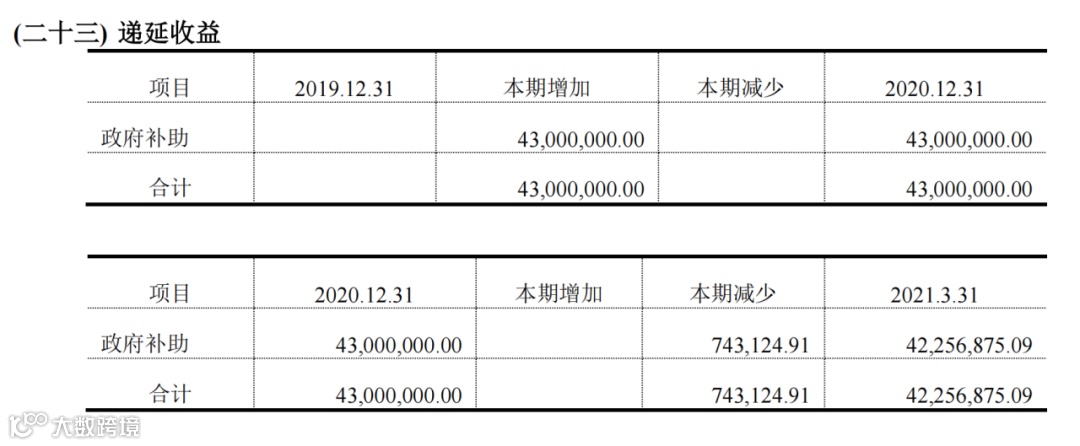 (二十三) 递延收益

| 项目 | 2019.12.31 | 本期增加 | 本期减少 | 2020.12.31 |
|---|---|---|---|---|
| 政府补助 |  | 43,000,000.00 |  | 43,000,000.00 |
| 合计 |  | 43,000,000.00 |  | 43,000,000.00 |

| 项目 | 2020.12.31 | 本期增加 | 本期减少 | 2021.3.31 |
|---|---|---|---|---|
| 政府补助 | 43,000,000.00 |  | 743,124.91 | 42,256,875.09 |
| 合计 | 43,000,000.00 |  | 743,124.91 | 42,256,875.09 |

大数跨境